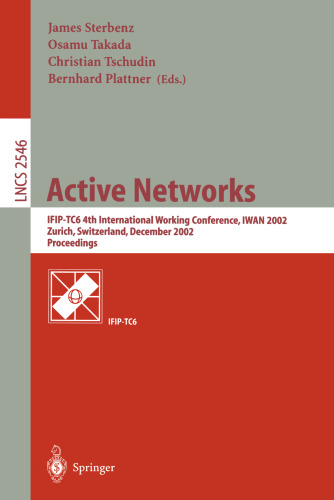 James Sterbenz
Osamu Takada
Christian Tschudin
Bernhard Plattner (Eds.)

LNCS 2546

Active Networks

IFIP-TC6 4th International Working Conference, IWAN 2002
Zurich, Switzerland, December 2002
Proceedings

IFIP-TC6

Springer